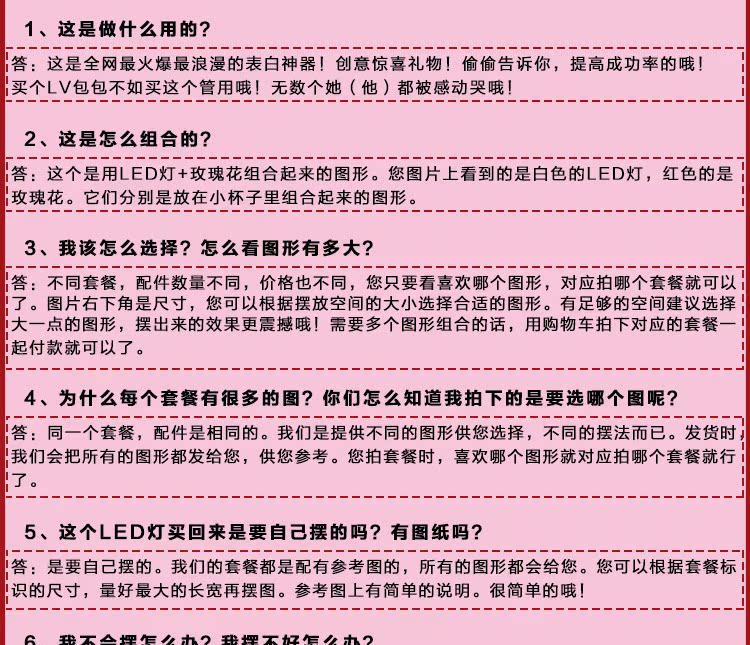 1、这是做什么用的？

答：这是全网最火爆最浪漫的表白神器！创意惊喜礼物！偷偷告诉你，提高成功率的哦！买个LV包包不如买这个管用哦！无数个她（他）都被感动哭哦！

2、这是怎么组合的？

答：这个是用LED灯+玫瑰花组合起来的图形。您图片上看到的是白色的LED灯，红色的是玫瑰花。它们分别是放在小杯子里组合起来的图形。

3、我该怎么选择？怎么看图形有多大？

答：不同套餐，配件数量不同，价格也不同，您只要看喜欢哪个图形，对应拍哪个套餐就可以了。图片右下角是尺寸，您可以根据摆放空间的大小选择合适的图形。有足够的空间建议选择大一点的图形，摆出来的效果更震撼哦！需要多个图形组合的话，用购物车拍下对应的套餐一起付款就可以了。

4、为什么每个套餐有很多的图？你们怎么知道我拍下的是要选哪个图呢？

答：同一个套餐，配件是相同的。我们是提供不同的图形供您选择，不同的摆法而已。发货时，我们会把所有的图形都发给您，供您参考。您拍套餐时，喜欢哪个图形就对应拍哪个套餐就行了。

5、这个LED灯买回来是要自己摆的吗？有图纸吗？

答：是要自己摆的。我们的套餐都是配有参考图的，所有的图形都会给您。您可以根据套餐标识的尺寸，量好最大的长宽再摆图。参考图上有简单的说明。很简单的哦！

6、我不会摆怎么办？我摆不好怎么办？